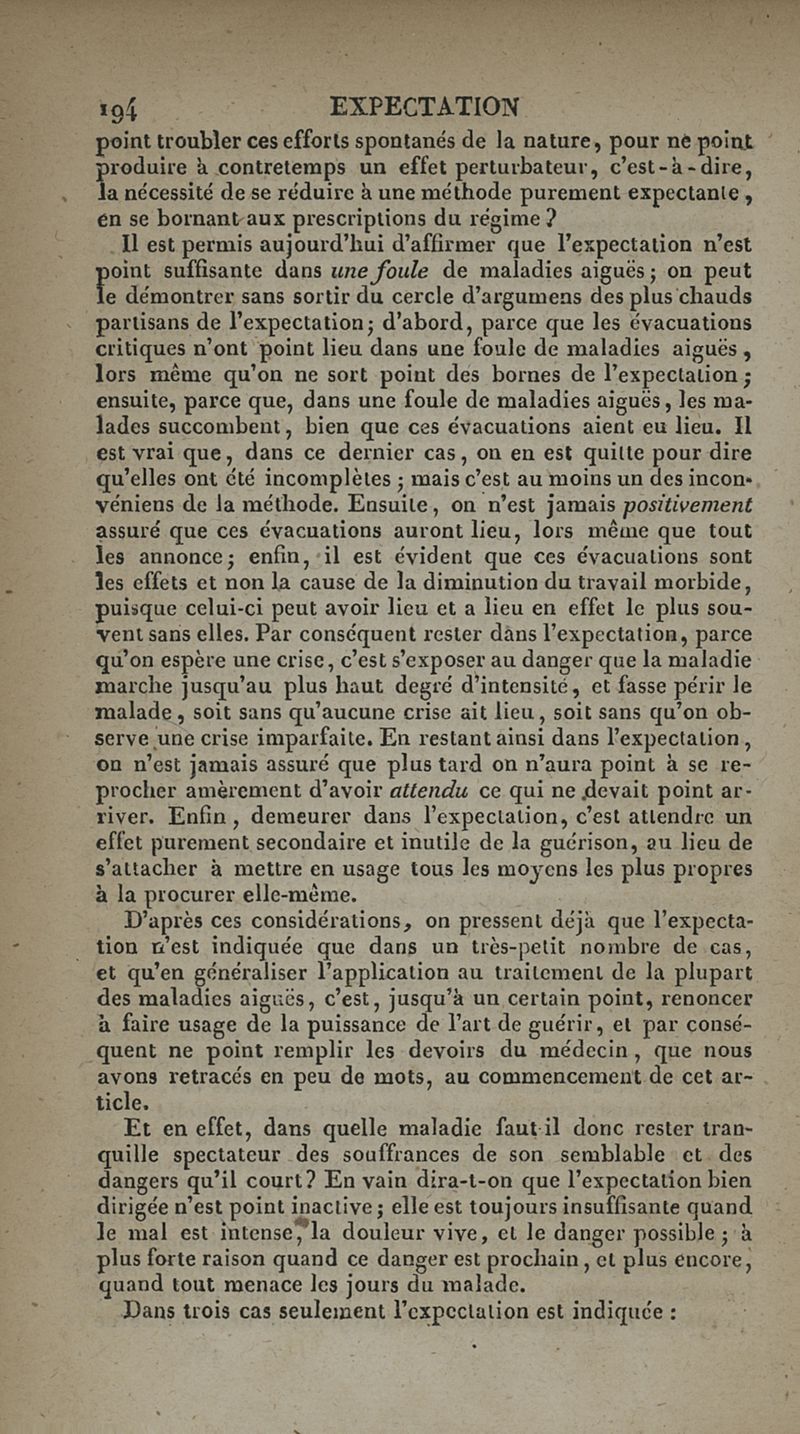 194 EXPECTATION

point troubler ces efforts spontanés de la nature, pour ne point produire à contretemps un effet perturbateur, c'est-à-dire, la nécessité de se réduire à une méthode purement expectante, en se bornant aux prescriptions du régime ?

Il est permis aujourd'hui d'affirmer que l'expectation n'est point suffisante dans une foule de maladies aiguës ; on peut le démontrer sans sortir du cercle d'argumens des plus chauds partisans de l'expectation ; d'abord, parce que les évacuations critiques n'ont point lieu dans une foule de maladies aiguës, lors même qu'on ne sort point des bornes de l'expectation ; ensuite, parce que, dans une foule de maladies aiguës, les malades succombent, bien que ces évacuations aient eu lieu. Il est vrai que, dans ce dernier cas, on en est quitte pour dire qu'elles ont été incomplètes ; mais c'est au moins un des inconvéniens de la méthode. Ensuite, on n'est jamais positivement assuré que ces évacuations auront lieu, lors même que tout les annonce ; enfin, il est évident que ces évacuations sont les effets et non la cause de la diminution du travail morbide, puisque celui-ci peut avoir lieu et a lieu en effet le plus souvent sans elles. Par conséquent rester dans l'expectation, parce qu'on espère une crise, c'est s'exposer au danger que la maladie marche jusqu'au plus haut degré d'intensité, et fasse périr le malade, soit sans qu'aucune crise ait lieu, soit sans qu'on observe une crise imparfaite. En restant ainsi dans l'expectation, on n'est jamais assuré que plus tard on n'aura point à se reprocher amèrement d'avoir attendu ce qui ne devait point arriver. Enfin, demeurer dans l'expectation, c'est attendre un effet purement secondaire et inutile de la guérison, au lieu de s'attacher à mettre en usage tous les moyens les plus propres à la procurer elle-même.

D'après ces considérations, on pressent déjà que l'expectation n'est indiquée que dans un très-petit nombre de cas, et qu'en généraliser l'application au traitement de la plupart des maladies aiguës, c'est, jusqu'à un certain point, renoncer à faire usage de la puissance de l'art de guérir, et par conséquent ne point remplir les devoirs du médecin, que nous avons retracés en peu de mots, au commencement de cet article.

Et en effet, dans quelle maladie faut-il donc rester tranquille spectateur des souffrances de son semblable et des dangers qu'il court ? En vain dira-t-on que l'expectation bien dirigée n'est point inactive ; elle est toujours insuffisante quand le mal est intense, la douleur vive, et le danger possible ; à plus forte raison quand ce danger est prochain, et plus encore, quand tout menace les jours du malade.

Dans trois cas seulement l'expectation est indiquée :